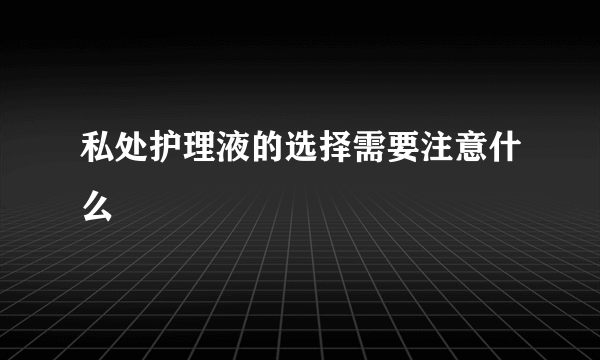 私处护理液的选择需要注意什么